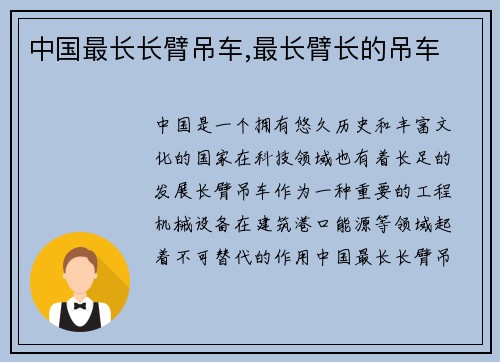 中国最长长臂吊车,最长臂长的吊车

中国是一个拥有悠久历史和丰富文化的国家在科技领域也有着长足的发展长臂吊车作为一种重要的工程机械设备在建筑港口能源等领域起着不可替代的作用中国最长长臂吊